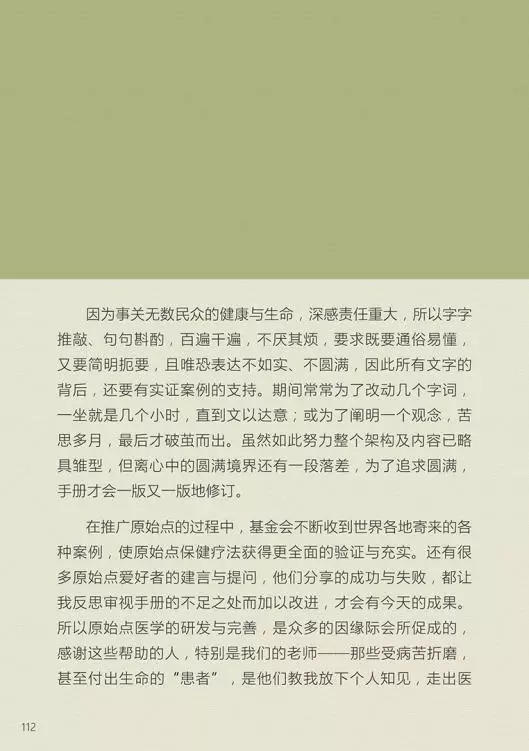 因为事关无数民众的健康与生命，深感责任重大，所以字字推敲、句句斟酌，百遍千遍，不厌其烦，要求既要通俗易懂，又要简明扼要，且唯恐表达不如实、不圆满，因此所有文字的背后，还要有实证案例的支持。期间常常为了改动几个字词，一坐就是几个小时，直到文以达意；或为了阐明一个观念，苦思多月，最后才破茧而出。虽然如此努力整个架构及内容已略具雏型，但离心中的圆满境界还有一段落差，为了追求圆满，手册才会一版又一版地修订。

在推广原始点的过程中，基金会不断收到世界各地寄来的各种案例，使原始点保健疗法获得更全面的验证与充实。还有很多原始点爱好者的建言与提问，他们分享的成功与失败，都让我反思审视手册的不足之处而加以改进，才会有今天的成果。所以原始点医学的研发与完善，是众多的因缘际会所促成的，感谢这些帮助的人，特别是我们的老师——那些受病苦折磨，甚至付出生命的“患者”，是他们教我放下个人知见，走出医

112